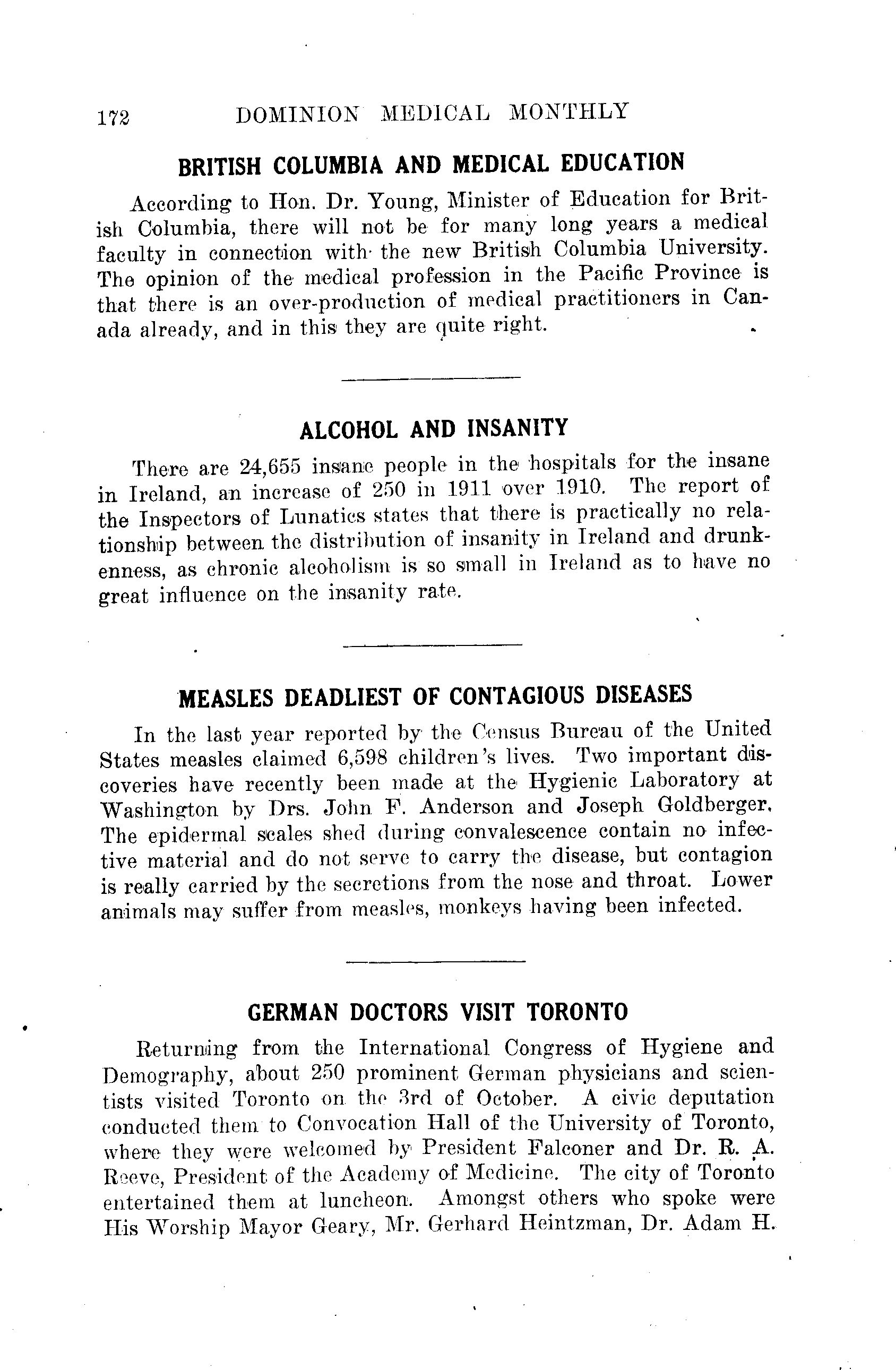 172 DOMINION MEDICAL MONTHLY

BRITISH COLUMBIA AND MEDICAL EDUCATION

According to Hon. Dr. Young, Minister of Education for British Columbia, there will not be for many long years a medical faculty in connection with the new British Columbia University. The opinion of the medical profession in the Pacific Province is that there is an over-production of medical practitioners in Canada already, and in this they are quite right.

ALCOHOL AND INSANITY

There are 24,655 insane people in the hospitals for the insane in Ireland, an increase of 250 in 1911 over 1910. The report of the Inspectors of Lunatics states that there is practically no relationship between the distribution of insanity in Ireland and drunkenness, as chronic alcoholism is so small in Ireland as to have no great influence on the insanity rate.

MEASLES DEADLIEST OF CONTAGIOUS DISEASES

In the last year reported by the Census Bureau of the United States measles claimed 6,598 children's lives. Two important discoveries have recently been made at the Hygienic Laboratory at Washington by Drs. John F. Anderson and Joseph Goldberger. The epidermal scales shed during convalescence contain no infective material and do not serve to carry the disease, but contagion is really carried by the secretions from the nose and throat. Lower animals may suffer from measles, monkeys having been infected.

GERMAN DOCTORS VISIT TORONTO

Returning from the International Congress of Hygiene and Demography, about 250 prominent German physicians and scientists visited Toronto on the 3rd of October. A civic deputation conducted them to Convocation Hall of the University of Toronto, where they were welcomed by President Falconer and Dr. R. A. Reeve, President of the Academy of Medicine. The city of Toronto entertained them at luncheon. Amongst others who spoke were His Worship Mayor Geary, Mr. Gerhard Heintzman, Dr. Adam H.